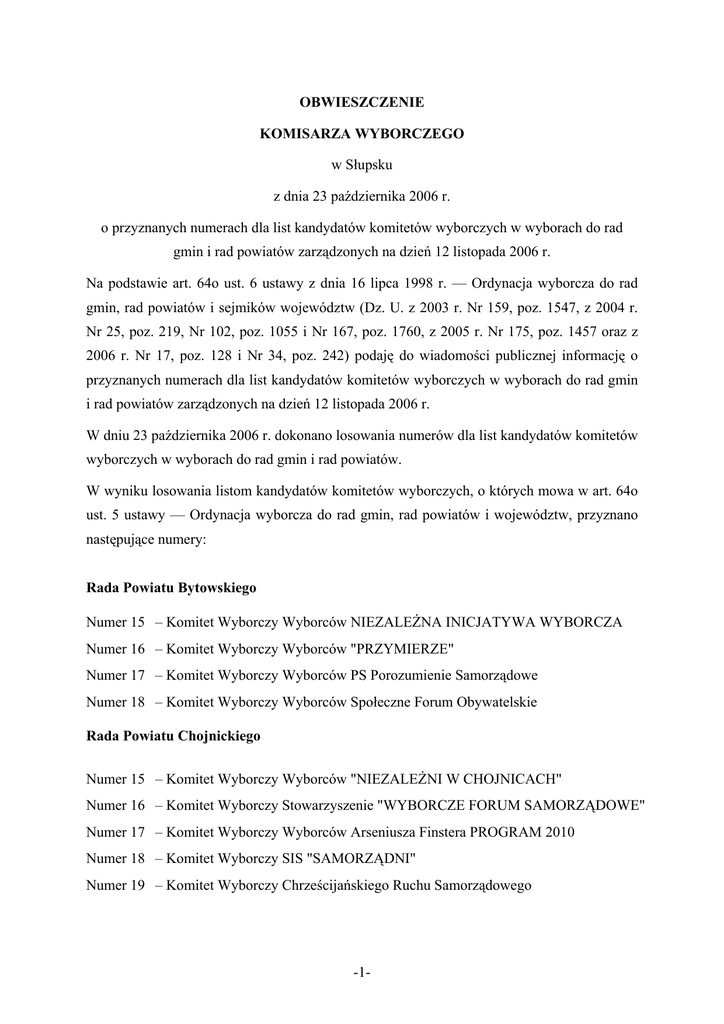 OBWIESZCZENIE

KOMISARZA WYBORCZEGO

w Słupsku

z dnia 23 października 2006 r.

o przyznanych numerach dla list kandydatów komitetów wyborczych w wyborach do rad gmin i rad powiatów zarządzonych na dzień 12 listopada 2006 r.

Na podstawie art. 64o ust. 6 ustawy z dnia 16 lipca 1998 r. — Ordynacja wyborcza do rad gmin, rad powiatów i sejmików województw (Dz. U. z 2003 r. Nr 159, poz. 1547, z 2004 r. Nr 25, poz. 219, Nr 102, poz. 1055 i Nr 167, poz. 1760, z 2005 r. Nr 175, poz. 1457 oraz z 2006 r. Nr 17, poz. 128 i Nr 34, poz. 242) podaję do wiadomości publicznej informację o przyznanych numerach dla list kandydatów komitetów wyborczych w wyborach do rad gmin i rad powiatów zarządzonych na dzień 12 listopada 2006 r.

W dniu 23 października 2006 r. dokonano losowania numerów dla list kandydatów komitetów wyborczych w wyborach do rad gmin i rad powiatów.

W wyniku losowania listom kandydatów komitetów wyborczych, o których mowa w art. 64o ust. 5 ustawy — Ordynacja wyborcza do rad gmin, rad powiatów i województw, przyznano następujące numery:

Rada Powiatu Bytowskiego

Numer 15 – Komitet Wyborczy Wyborców NIEZALEŻNA INICJATYWA WYBORCZA

Numer 16 – Komitet Wyborczy Wyborców "PRZYMIERZE"

Numer 17 – Komitet Wyborczy Wyborców PS Porozumienie Samorządowe

Numer 18 – Komitet Wyborczy Wyborców Społeczne Forum Obywatelskie

Rada Powiatu Chojnickiego

Numer 15 – Komitet Wyborczy Wyborców "NIEZALEŻNI W CHOJNICACH"

Numer 16 – Komitet Wyborczy Stowarzyszenie "WYBORCZE FORUM SAMORZĄDOWE"

Numer 17 – Komitet Wyborczy Wyborców Arseniusza Finstera PROGRAM 2010

Numer 18 – Komitet Wyborczy SIS "SAMORZĄDNI"

Numer 19 – Komitet Wyborczy Chrześcijańskiego Ruchu Samorządowego

-1-